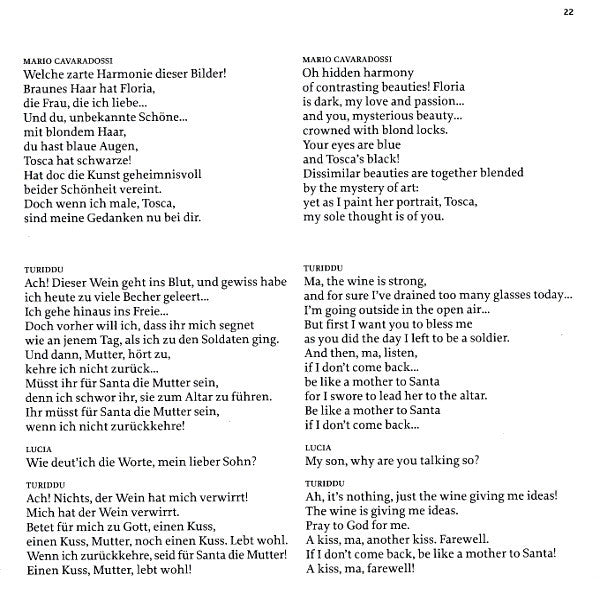 22

MARIO CAVARADOSSI
Welche zarte Harmonie dieser Bilder!
Braunes Haar hat Floria,
die Frau, die ich liebe...
Und du, unbekannte Schöne...
mit blondem Haar,
du hast blaue Augen,
Tosca hat schwarze!
Hat doc die Kunst geheimnisvoll
beider Schönheit vereint.
Doch wenn ich male, Tosca,
sind meine Gedanken nu bei dir.

TURIDDU
Ach! Dieser Wein geht ins Blut, und gewiss habe ich heute zu viele Becher geleert...
Ich gehe hinaus ins Freie...
Doch vorher will ich, dass ihr mich segnet
wie an jenem Tag, als ich zu den Soldaten ging.
Und dann, Mutter, hört zu,
kehre ich nicht zurück...
Müsst ihr für Santa die Mutter sein,
denn ich schwor ihr, sie zum Altar zu führen.
Ihr müsst für Santa die Mutter sein,
wenn ich nicht zurückkehre!

LUCIA
Wie deut'ich die Worte, mein lieber Sohn?

TURIDDU
Ach! Nichts, der Wein hat mich verwirrt!
Mich hat der Wein verwirrt.
Betet für mich zu Gott, einen Kuss,
einen Kuss, Mutter, noch einen Kuss. Lebt wohl.
Wenn ich zurückkehre, seid für Santa die Mutter!
Einen Kuss, Mutter, lebt wohl!

MARIO CAVARADOSSI
Oh hidden harmony
of contrasting beauties! Floria
is dark, my love and passion...
and you, mysterious beauty...
crowned with blond locks.
Your eyes are blue
and Tosca's black!
Dissimilar beauties are together blended
by the mystery of art:
yet as I paint her portrait, Tosca,
my sole thought is of you.

TURIDDU
Ma, the wine is strong,
and for sure I've drained too many glasses today...
I'm going outside in the open air...
But first I want you to bless me
as you did the day I left to be a soldier.
And then, ma, listen,
if I don't come back...
be like a mother to Santa
for I swore to lead her to the altar.
Be like a mother to Santa
if I don't come back...

LUCIA
My son, why are you talking so?

TURIDDU
Ah, it's nothing, just the wine giving me ideas!
The wine is giving me ideas.
Pray to God for me.
A kiss, ma, another kiss. Farewell.
If I don't come back, be like a mother to Santa!
A kiss, ma, farewell!